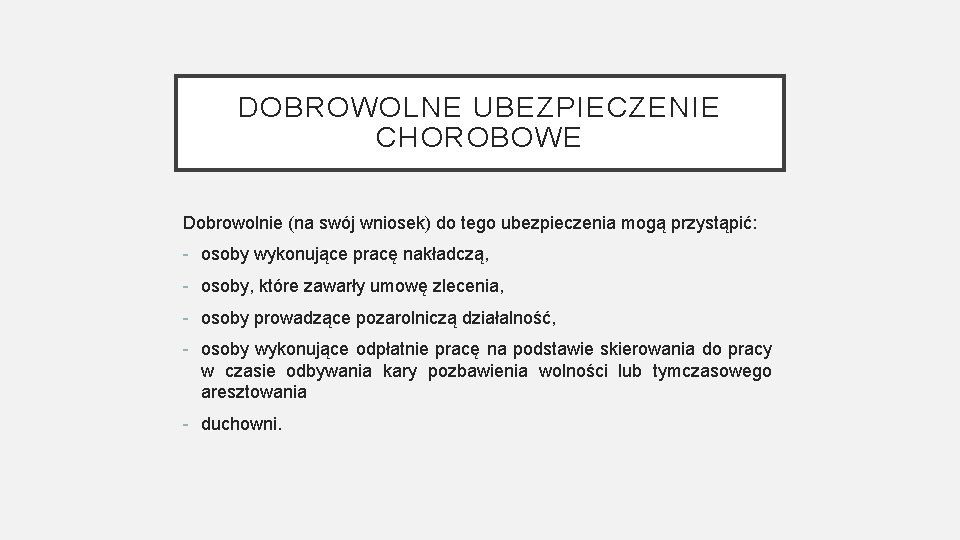 DOBROWOLNE UBEZPIECZENIE CHOROBOWE

Dobrowolnie (na swój wniosek) do tego ubezpieczenia mogą przystąpić:

- osoby wykonujące pracę nakładczą,
- osoby, które zawarły umowę zlecenia,
- osoby prowadzące pozarolniczą działalność,
- osoby wykonujące odpłatnie pracę na podstawie skierowania do pracy w czasie odbywania kary pozbawienia wolności lub tymczasowego aresztowania
- duchowni.